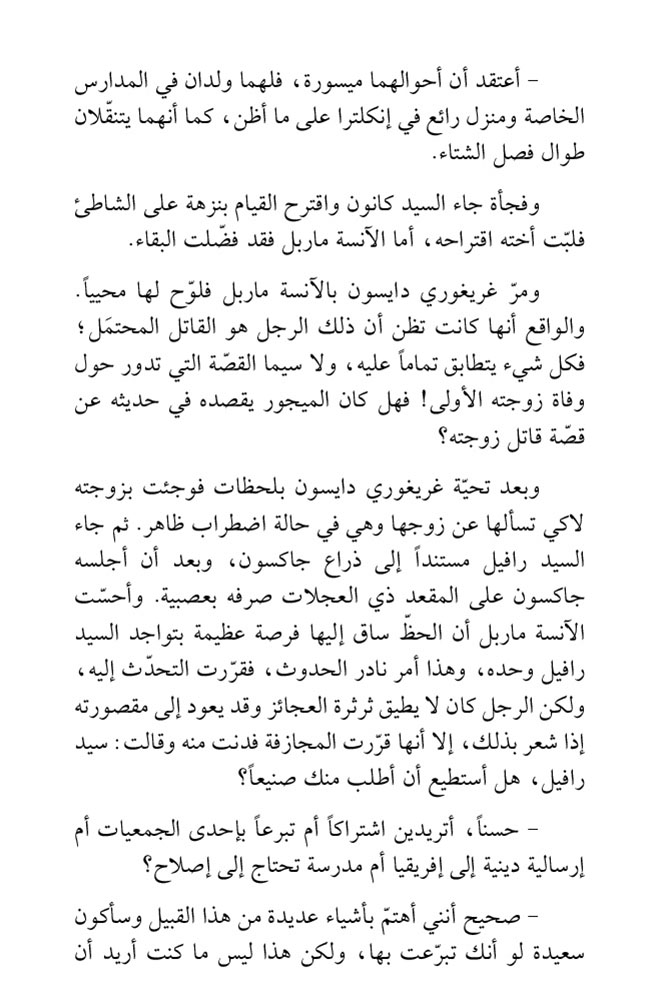 – أعتقد أن أحوالهما ميسورة، فلهما ولدان في المدارس الخاصة ومنزل رائع في إنكلترا على ما أظن، كما أنهما يتنقّلان طوال فصل الشتاء.

وفجأة جاء السيد كانون واقترح القيام بنزهة على الشاطئ فلبّت أخته اقتراحه، أما الآنسة ماربل فقد فضّلت البقاء.

ومرّ غريغوري دايسون بالآنسة ماربل فلوّح لها محيياً. والواقع أنها كانت تظن أن ذلك الرجل هو القاتل المحتمَل؛ فكل شيء يتطابق تماماً عليه، ولا سيما القصّة التي تدور حول وفاة زوجته الأولى! فهل كان الميجور يقصده في حديثه عن قصّة قاتل زوجته؟

وبعد تحيّة غريغوري دايسون بلحظات فوجئت بزوجته لاكي تسألها عن زوجها وهي في حالة اضطراب ظاهر. ثم جاء السيد رافيل مستنداً إلى ذراع جاكسون، وبعد أن أجلسه جاكسون على المقعد ذي العجلات صرفه بعصبية. وأحسّت الآنسة ماربل أن الحظّ ساق إليها فرصة عظيمة بتواجد السيد رافيل وحده، وهذا أمر نادر الحدوث، فقرّرت التحدّث إليه، ولكن الرجل كان لا يطيق ثرثرة العجائز وقد يعود إلى مقصورته إذا شعر بذلك، إلا أنها قرّرت المجازفة فدنت منه وقالت: سيد رافيل، هل أستطيع أن أطلب منك صنيعاً؟

– حسناً، أتريدين اشتراكاً أم تبرعاً بإحدى الجمعيات أم إرسالية دينية إلى إفريقيا أم مدرسة تحتاج إلى إصلاح؟

– صحيح أنني أهتمّ بأشياء عديدة من هذا القبيل وسأكون سعيدة لو أنك تبرّعت بها، ولكن هذا ليس ما كنت أريد أن